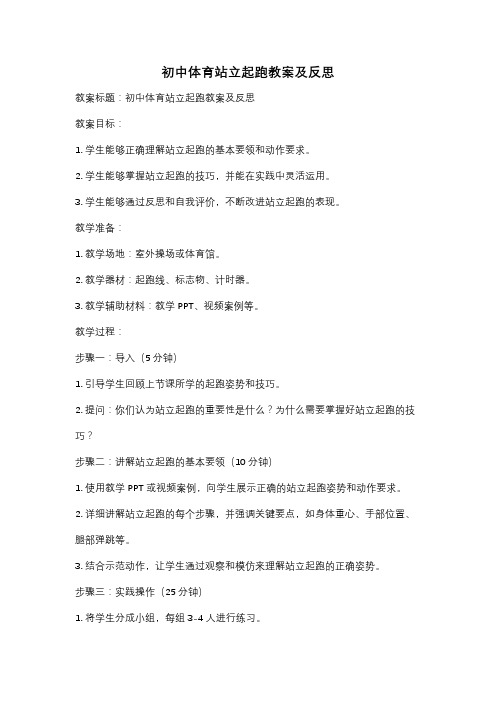 初中体育站立起跑教案及反思

教案标题：初中体育站立起跑教案及反思

教案目标：

1. 学生能够正确理解站立起跑的基本要领和动作要求。

2. 学生能够掌握站立起跑的技巧，并能在实践中灵活运用。

3. 学生能够通过反思和自我评价，不断改进站立起跑的表现。

教学准备：

1. 教学场地：室外操场或体育馆。

2. 教学器材：起跑线、标志物、计时器。

3. 教学辅助材料：教学 PPT、视频案例等。

教学过程：

步骤一：导入（5 分钟）

1. 引导学生回顾上节课所学的起跑姿势和技巧。

2. 提问：你们认为站立起跑的重要性是什么？为什么需要掌握好站立起跑的技巧？

步骤二：讲解站立起跑的基本要领（10 分钟）

1. 使用教学 PPT 或视频案例，向学生展示正确的站立起跑姿势和动作要求。

2. 详细讲解站立起跑的每个步骤，并强调关键要点，如身体重心、手部位置、腿部弹跳等。

3. 结合示范动作，让学生通过观察和模仿来理解站立起跑的正确姿势。

步骤三：实践操作（25 分钟）

1. 将学生分成小组，每组 3-4 人进行练习。